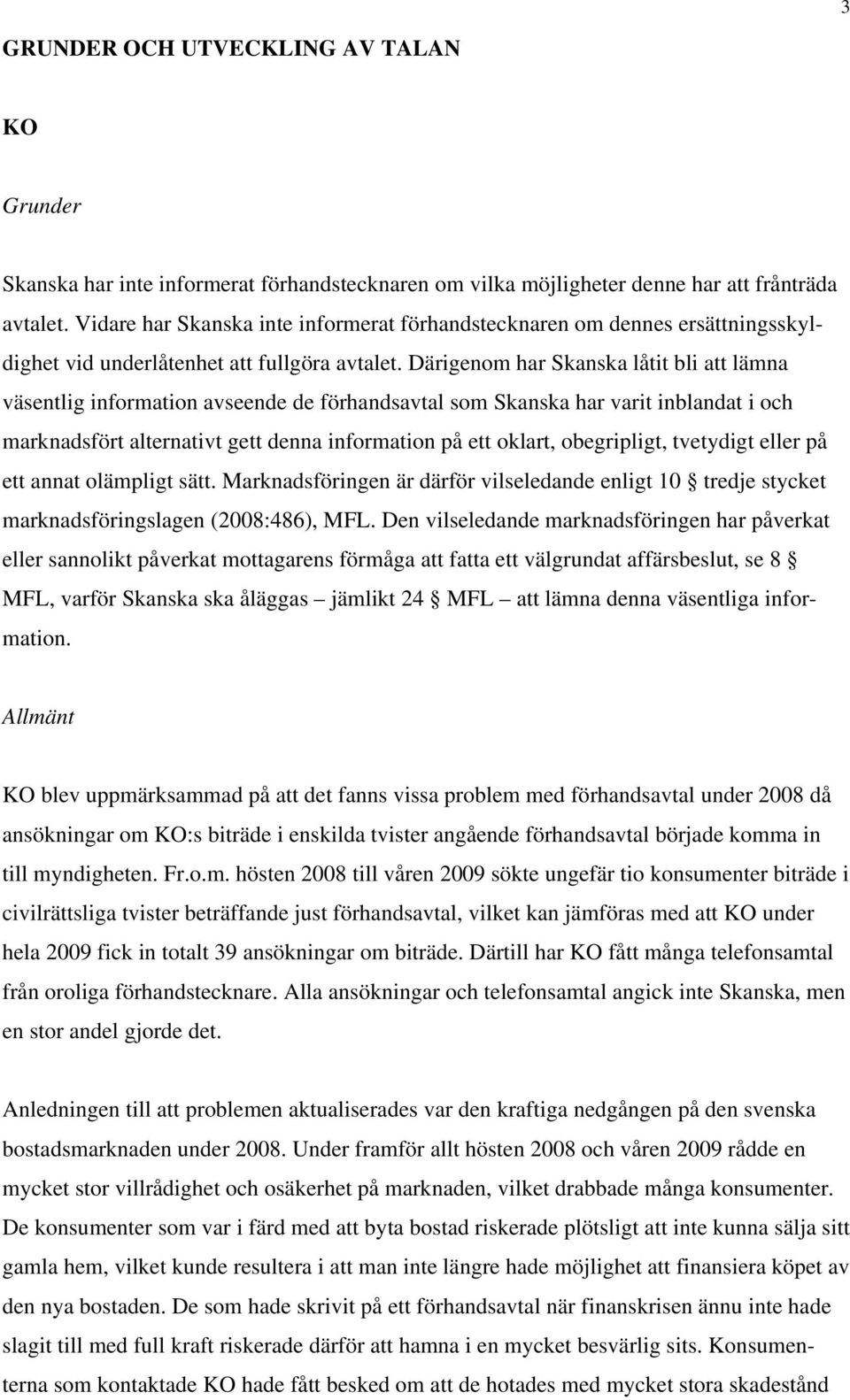 3

GRUNDER OCH UTVECKLING AV TALAN

KO

Grunder

Skanska har inte informerat förhandstecknaren om vilka möjligheter denne har att frånträda avtalet. Vidare har Skanska inte informerat förhandstecknaren om dennes ersättningsskyldighet vid underlåtenhet att fullgöra avtalet. Därigenom har Skanska låtit bli att lämna väsentlig information avseende de förhandsavtal som Skanska har varit inblandat i och marknadsfört alternativt gett denna information på ett oklart, obegripligt, tvetydigt eller på ett annat olämpligt sätt. Marknadsföringen är därför vilseledande enligt 10 § tredje stycket marknadsföringslagen (2008:486), MFL. Den vilseledande marknadsföringen har påverkat eller sannolikt påverkat mottagarens förmåga att fatta ett välgrundat affärsbeslut, se 8 § MFL, varför Skanska ska åläggas – jämlikt 24 § MFL – att lämna denna väsentliga information.

Allmänt

KO blev uppmärksammad på att det fanns vissa problem med förhandsavtal under 2008 då ansökningar om KO:s biträde i enskilda tvister angående förhandsavtal började komma in till myndigheten. Fr.o.m. hösten 2008 till våren 2009 sökte ungefär tio konsumenter biträde i civilrättsliga tvister beträffande just förhandsavtal, vilket kan jämföras med att KO under hela 2009 fick in totalt 39 ansökningar om biträde. Därtill har KO fått många telefonsamtal från oroliga förhandstecknare. Alla ansökningar och telefonsamtal angick inte Skanska, men en stor andel gjorde det.

Anledningen till att problemen aktualiserades var den kraftiga nedgången på den svenska bostadsmarknaden under 2008. Under framför allt hösten 2008 och våren 2009 rådde en mycket stor villrådighet och osäkerhet på marknaden, vilket drabbade många konsumenter. De konsumenter som var i färd med att byta bostad riskerade plötsligt att inte kunna sälja sitt gamla hem, vilket kunde resultera i att man inte längre hade möjlighet att finansiera köpet av den nya bostaden. De som hade skrivit på ett förhandsavtal när finanskrisen ännu inte hade slagit till med full kraft riskerade därför att hamna i en mycket besvärlig sits. Konsumenterna som kontaktade KO hade fått besked om att de hotades med mycket stora skadestånd